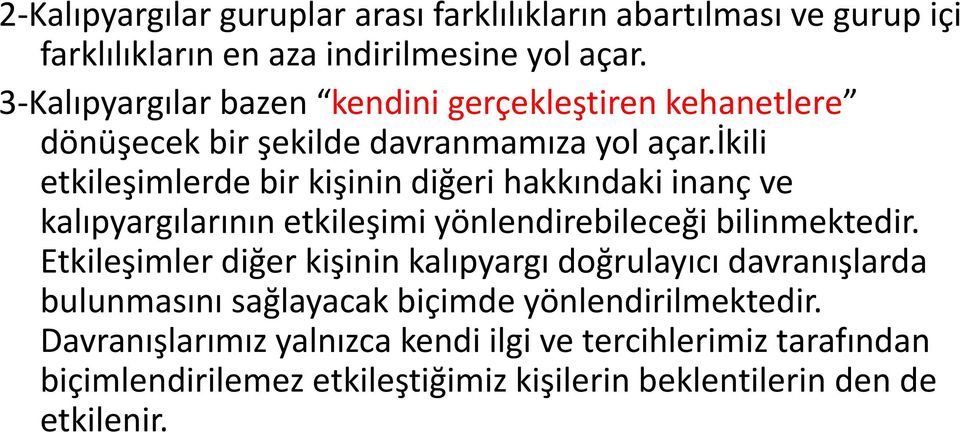 2-Kalıpyargılar guruplar arası farklılıkların abartılması ve gurup içi farklılıkların en aza indirilmesine yol açar.

3-Kalıpyargılar bazen “kendini gerçekleştiren kehanetlere” dönüşecek bir şekilde davranmamıza yol açar.İkili etkileşimlerde bir kişinin diğeri hakkındaki inanç ve kalıpyargılarının etkileşimi yönlendirebileceği bilinmektedir. Etkileşimler diğer kişinin kalıpyargı doğrulayıcı davranışlarda bulunmasını sağlayacak biçimde yönlendirilmektedir. Davranışlarımız yalnızca kendi ilgi ve tercihlerimiz tarafından biçimlendirilemez etkileştiğimiz kişilerin beklentilerin den de etkilenir.